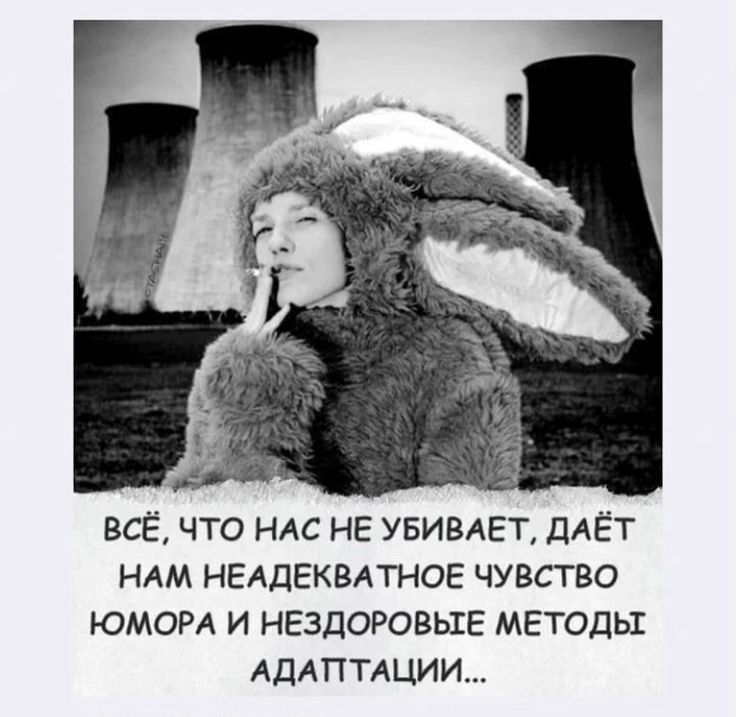 ВСЁ, ЧТО НАС НЕ УБИВАЕТ, ДАЁТ НАМ НЕАДЕКВАТНОЕ ЧУВСТВО ЮМОРА И НЕЗДОРОВЫЕ МЕТОДЫ АДАПТАЦИИ...